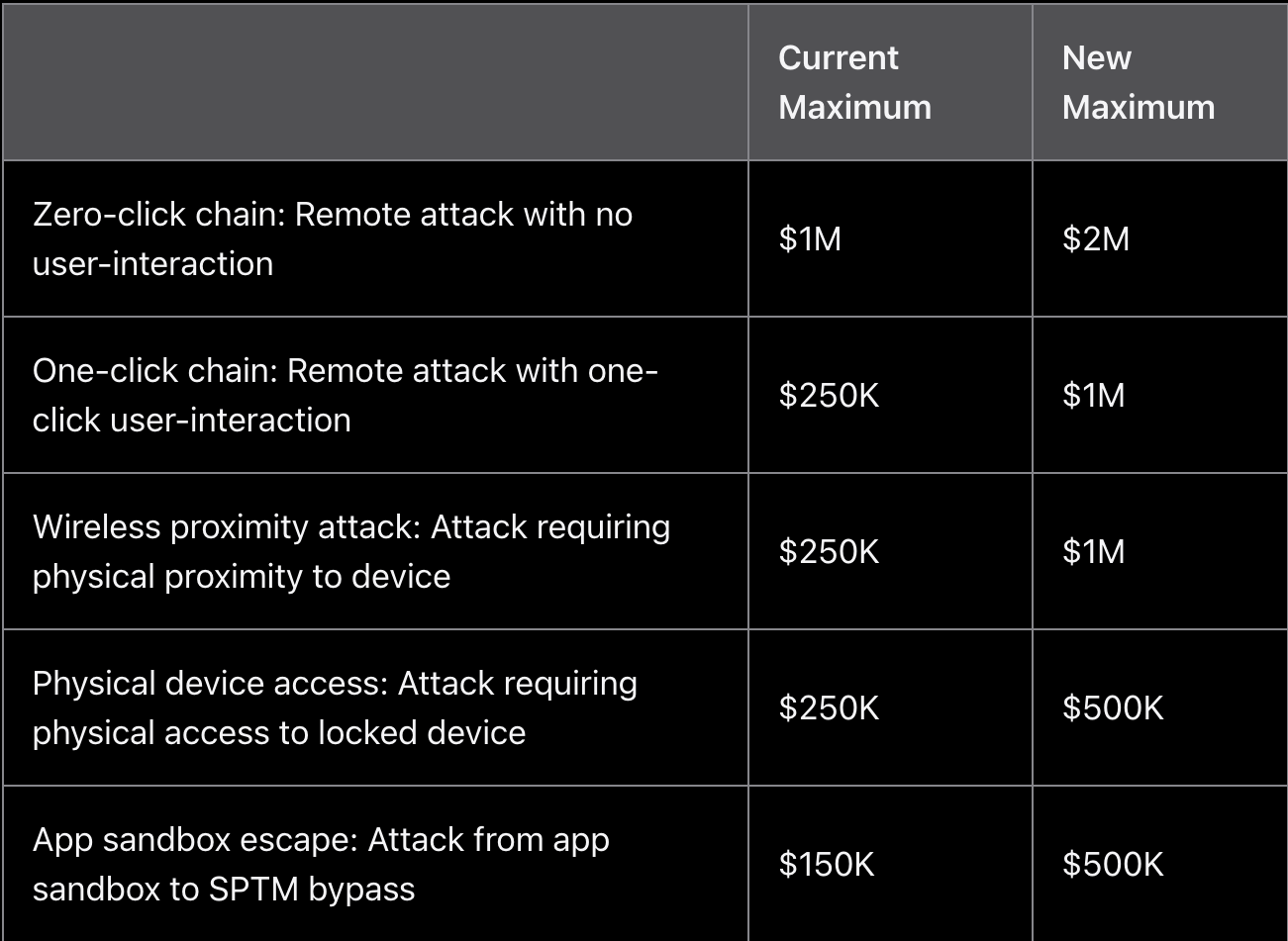 | | Current Maximum | New Maximum |
|---|---|---|
| Zero-click chain: Remote attack with no user-interaction | \$1M | \$2M |
| One-click chain: Remote attack with one-click user-interaction | \$250K | \$1M |
| Wireless proximity attack: Attack requiring physical proximity to device | \$250K | \$1M |
| Physical device access: Attack requiring physical access to locked device | \$250K | \$500K |
| App sandbox escape: Attack from app sandbox to SPTM bypass | \$150K | \$500K |